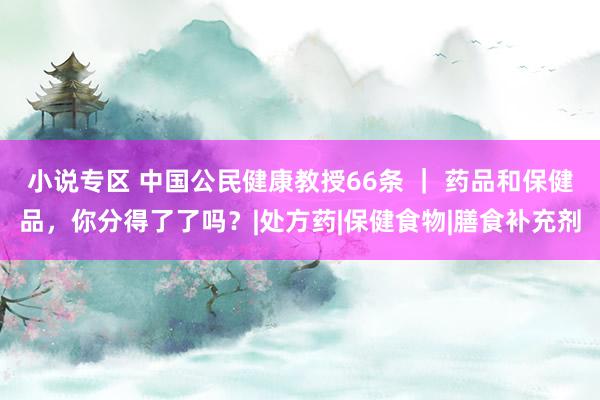 小说专区 中国公民健康教授66条 ｜ 药品和保健品，你分得了了吗？|处方药|保健食物|膳食补充剂